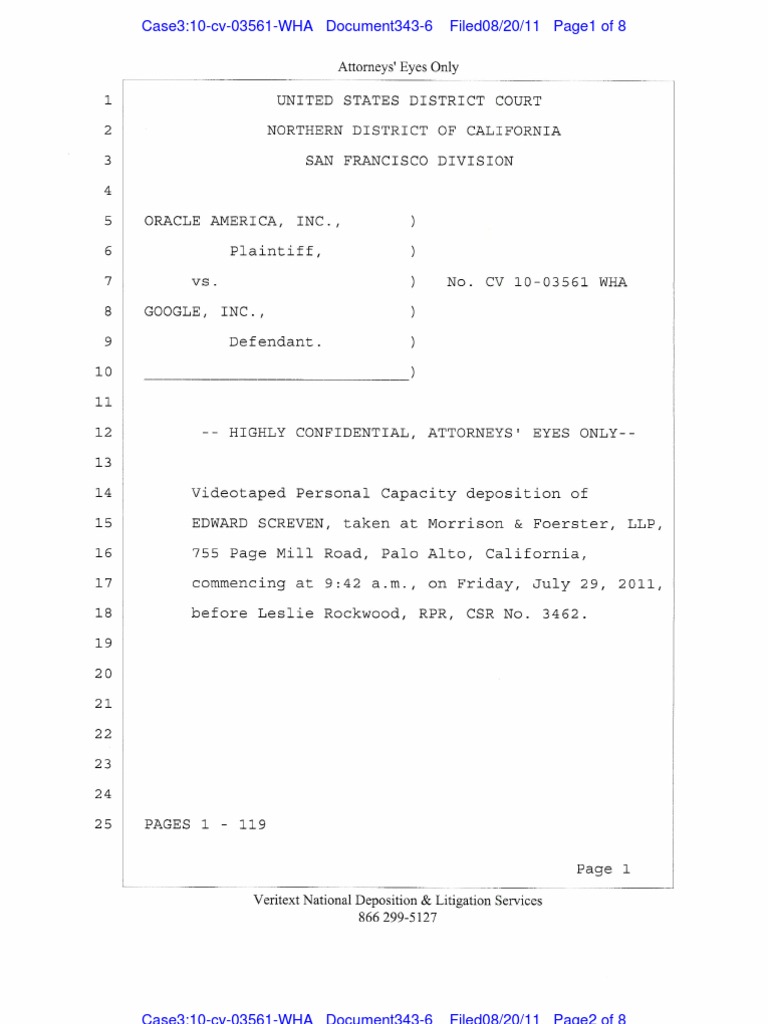 Case3:10-cv-03561-WHA Document343-6 Filed08/20/11 Page1 of 8

Attorneys' Eyes Only

1 UNITED STATES DISTRICT COURT
2 NORTHERN DISTRICT OF CALIFORNIA
3 SAN FRANCISCO DIVISION
4
5 ORACLE AMERICA, INC., )
6 Plaintiff, )
7 vs. ) No. CV 10-03561 WHA
8 GOOGLE, INC., )
9 Defendant. )
10 ______________________________)
11
12 -- HIGHLY CONFIDENTIAL, ATTORNEYS' EYES ONLY--
13
14 Videotaped Personal Capacity deposition of
15 EDWARD SCREVEN, taken at Morrison & Foerster, LLP,
16 755 Page Mill Road, Palo Alto, California,
17 commencing at 9:42 a.m., on Friday, July 29, 2011,
18 before Leslie Rockwood, RPR, CSR No. 3462.
19
20
21
22
23
24
25 PAGES 1 - 119

Page 1

Veritext National Deposition & Litigation Services
866 299-5127

Case3:10-cv-03561-WHA Document343-6 Filed08/20/11 Page2 of 8